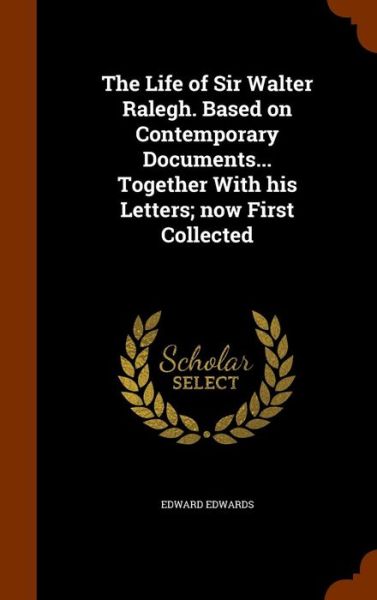 The Life of Sir Walter Ralegh. Based on Contemporary Documents... Together With his Letters; now First Collected

Scholar SELECT

EDWARD EDWARDS